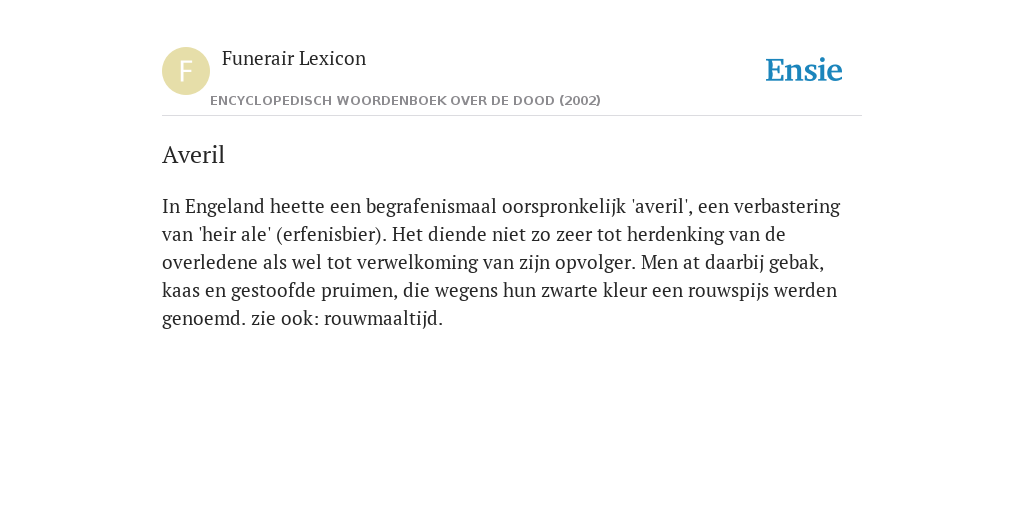 F

Funerair Lexicon

ENCYCLOPEDISCH WOORDENBOEK OVER DE DOOD (2002)

Ensie

Averil

In Engeland heette een begrafenismaal oorspronkelijk 'averil', een verbastering van 'heir ale' (erfenisbier). Het diende niet zo zeer tot herdenking van de overledene als wel tot verwelkoming van zijn opvolger. Men at daarbij gebak, kaas en gestoofde pruimen, die wegens hun zwarte kleur een rouwspijs werden genoemd. zie ook: rouwmaaltijd.